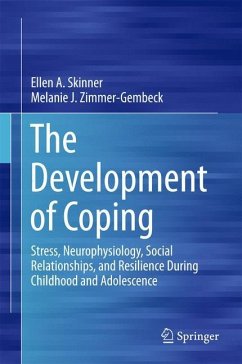 Ellen A. Skinner
Melanie J. Zimmer-Gembeck

The Development of Coping

Stress, Neurophysiology, Social Relationships, and Resilience During Childhood and Adolescence

Springer